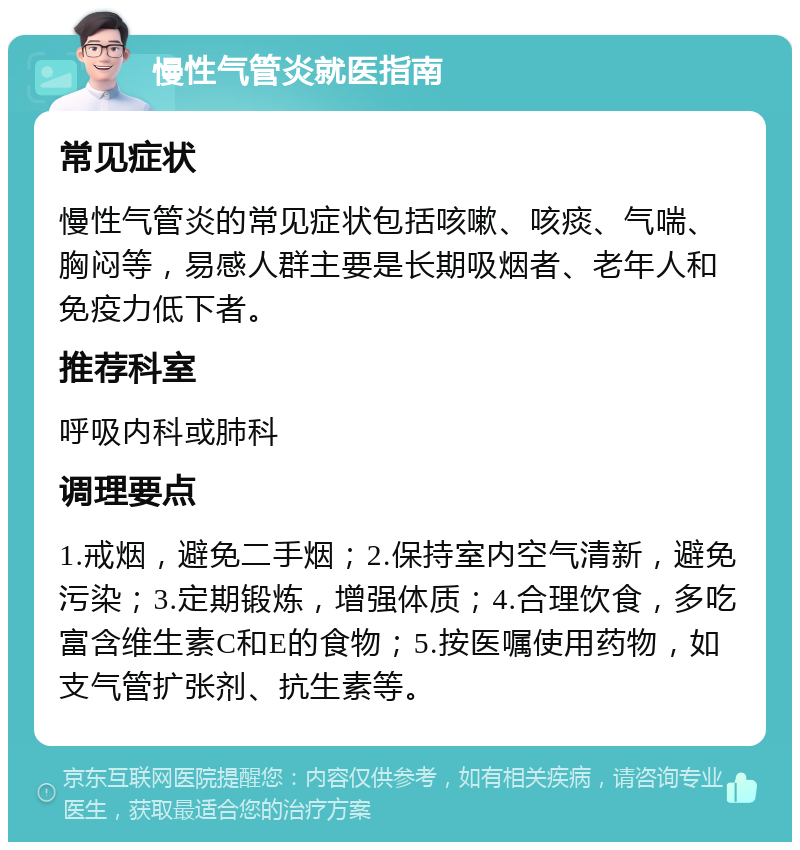 慢性气管炎就医指南

常见症状

慢性气管炎的常见症状包括咳嗽、咳痰、气喘、胸闷等，易感人群主要是长期吸烟者、老年人和免疫力低下者。

推荐科室

呼吸内科或肺科

调理要点

1.戒烟，避免二手烟；2.保持室内空气清新，避免污染；3.定期锻炼，增强体质；4.合理饮食，多吃富含维生素C和E的食物；5.按医嘱使用药物，如支气管扩张剂、抗生素等。

京东互联网医院提醒您：内容仅供参考，如有相关疾病，请咨询专业医生，获取最适合您的治疗方案